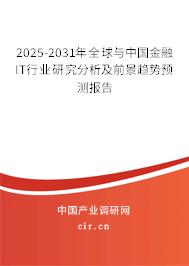 2025-2031年全球与中国金融IT行业研究分析及前景趋势预测报告

中国产业调研网
cir.cn